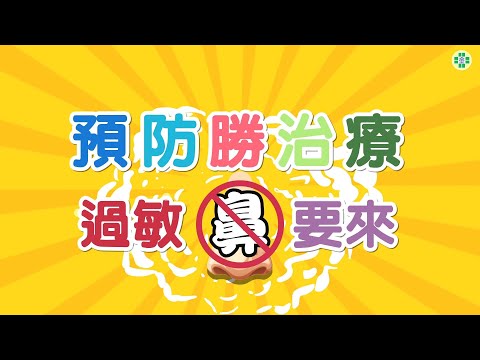 預防勝治療
過敏鼻要來